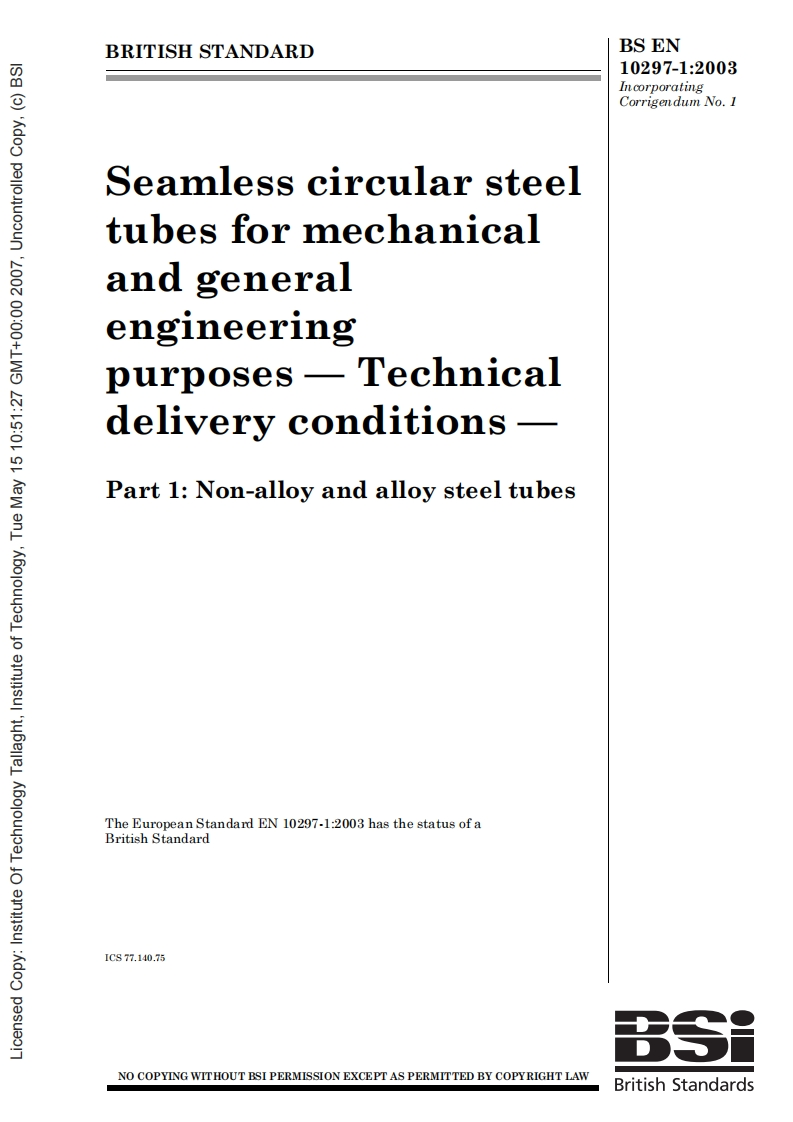 Licensed Copy: Institute Of Technology Tallaght, Institute of Technology, Tue May 15 10:51:27 GMT+00:00 2007, Uncontrolled Copy, (c) BSI

BRITISH STANDARD

BS EN 10297-1:2003
Incorporating Corrigendum No. 1

Seamless circular steel tubes for mechanical and general engineering purposes — Technical delivery conditions —

Part 1: Non-alloy and alloy steel tubes

The European Standard EN 10297-1:2003 has the status of a British Standard

ICS 77.140.75

NO COPYING WITHOUT BSI PERMISSION EXCEPT AS PERMITTED BY COPYRIGHT LAW

BSi
British Standards